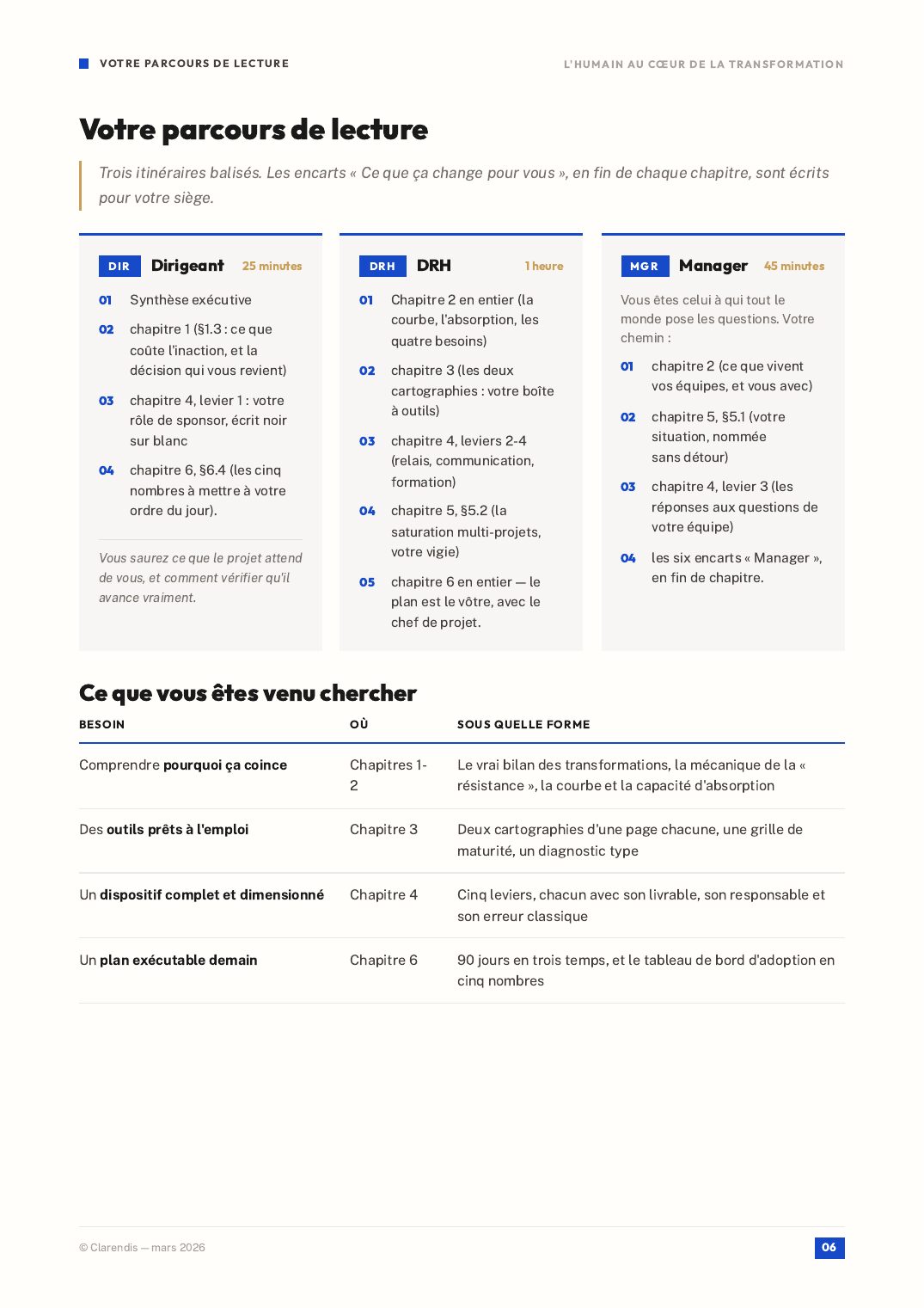 VOTRE PARCOURS DE LECTURE

L'HUMAIN AU CŒUR DE LA TRANSFORMATION

Votre parcours de lecture

Trois itinéraires balisés. Les encarts « Ce que ça change pour vous », en fin de chaque chapitre, sont écrits pour votre siège.

DIR Dirigeant 25 minutes

01 Synthèse exécutive

02 chapitre 1 (§1.3 : ce que coûte l'inaction, et la décision qui vous revient)

03 chapitre 4, levier 1 : votre rôle de sponsor, écrit noir sur blanc

04 chapitre 6, §6.4 (les cinq nombres à mettre à votre ordre du jour).

Vous saurez ce que le projet attend de vous, et comment vérifier qu'il avance vraiment.

DRH DRH 1 heure

01 Chapitre 2 en entier (la courbe, l'absorption, les quatre besoins)

02 chapitre 3 (les deux cartographies : votre boîte à outils)

03 chapitre 4, leviers 2-4 (relais, communication, formation)

04 chapitre 5, §5.2 (la saturation multi-projets, votre vigie)

05 chapitre 6 en entier — le plan est le vôtre, avec le chef de projet.

MGR Manager 45 minutes

Vous êtes celui à qui tout le monde pose les questions. Votre chemin :

01 chapitre 2 (ce que vivent vos équipes, et vous avec)

02 chapitre 5, §5.1 (votre situation, nommée sans détour)

03 chapitre 4, levier 3 (les réponses aux questions de votre équipe)

04 les six encarts « Manager », en fin de chapitre.

Ce que vous êtes venu chercher

| BESOIN | OÙ | SOUS QUELLE FORME |
|---|---|---|
| Comprendre pourquoi ça coince | Chapitres 1-2 | Le vrai bilan des transformations, la mécanique de la « résistance », la courbe et la capacité d'absorption |
| Des outils prêts à l'emploi | Chapitre 3 | Deux cartographies d'une page chacune, une grille de maturité, un diagnostic type |
| Un dispositif complet et dimensionné | Chapitre 4 | Cinq leviers, chacun avec son livrable, son responsable et son erreur classique |
| Un plan exécutable demain | Chapitre 6 | 90 jours en trois temps, et le tableau de bord d'adoption en cinq nombres |

© Clarendis — mars 2026

06